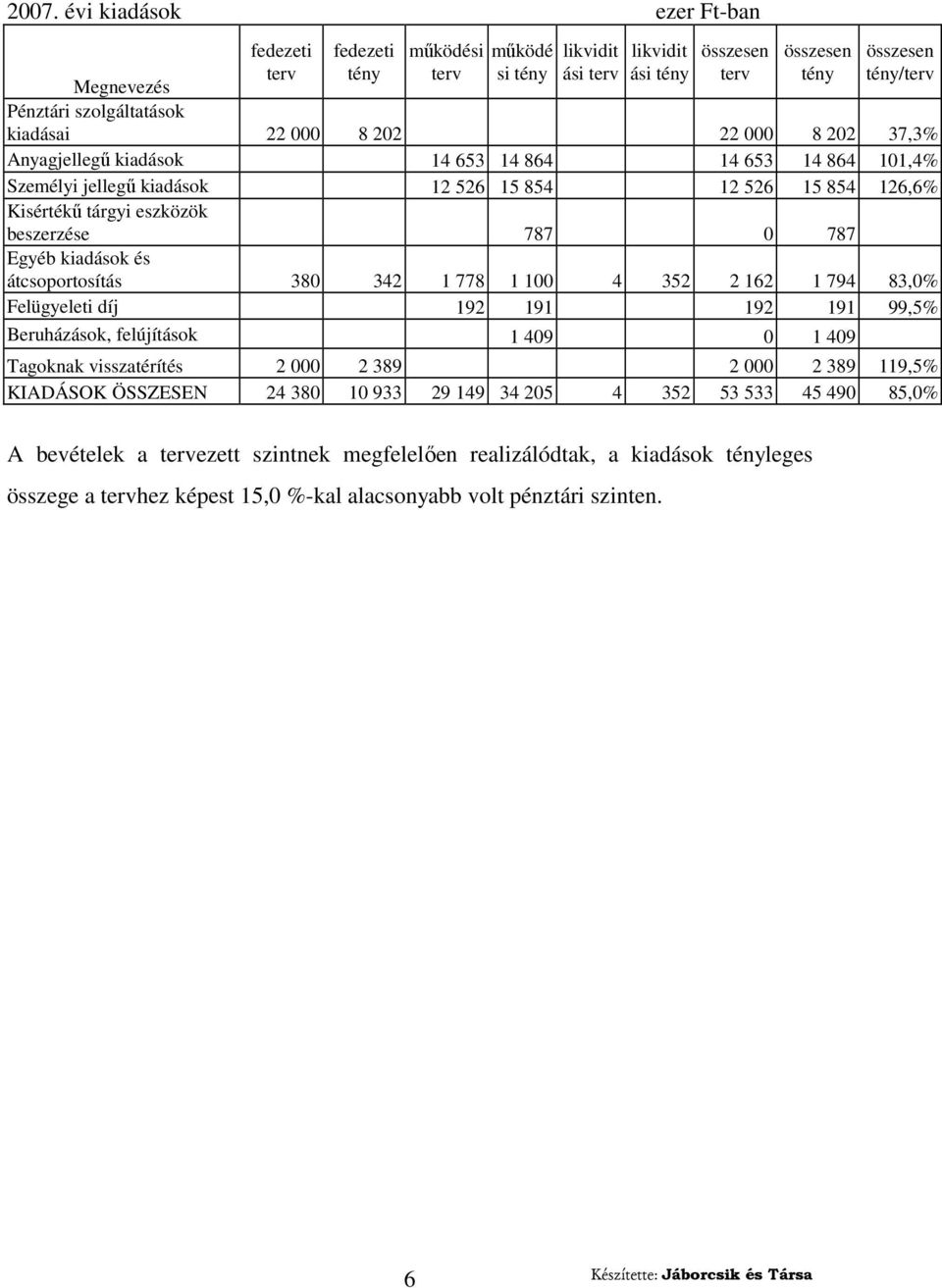 2007. évi kiadások ezer Ft-ban

| Megnevezés | fedezeti terv | fedezeti tény | működési terv | működési tény | likviditási terv | likviditási tény | összesen terv | összesen tény | összesen tény/terv |
|---|---|---|---|---|---|---|---|---|---|
| Pénztári szolgáltatások kiadásai | 22 000 | 8 202 | | | | | 22 000 | 8 202 | 37,3% |
| Anyagjellegű kiadások | | | 14 653 | 14 864 | | | 14 653 | 14 864 | 101,4% |
| Személyi jellegű kiadások | | | 12 526 | 15 854 | | | 12 526 | 15 854 | 126,6% |
| Kisértékű tárgyi eszközök beszerzése | | | | 787 | | | 0 | 787 | |
| Egyéb kiadások és átcsoportosítás | 380 | 342 | 1 778 | 1 100 | 4 | 352 | 2 162 | 1 794 | 83,0% |
| Felügyeleti díj | | | 192 | 191 | | | 192 | 191 | 99,5% |
| Beruházások, felújítások | | | | 1 409 | | | 0 | 1 409 | |
| Tagoknak visszatérítés | 2 000 | 2 389 | | | | | 2 000 | 2 389 | 119,5% |
| KIADÁSOK ÖSSZESEN | 24 380 | 10 933 | 29 149 | 34 205 | 4 | 352 | 53 533 | 45 490 | 85,0% |

A bevételek a tervezett szintnek megfelelően realizálódtak, a kiadások tényleges összege a tervhez képest 15,0 %-kal alacsonyabb volt pénztári szinten.

6

Készítette: Jáborcsik és Társa